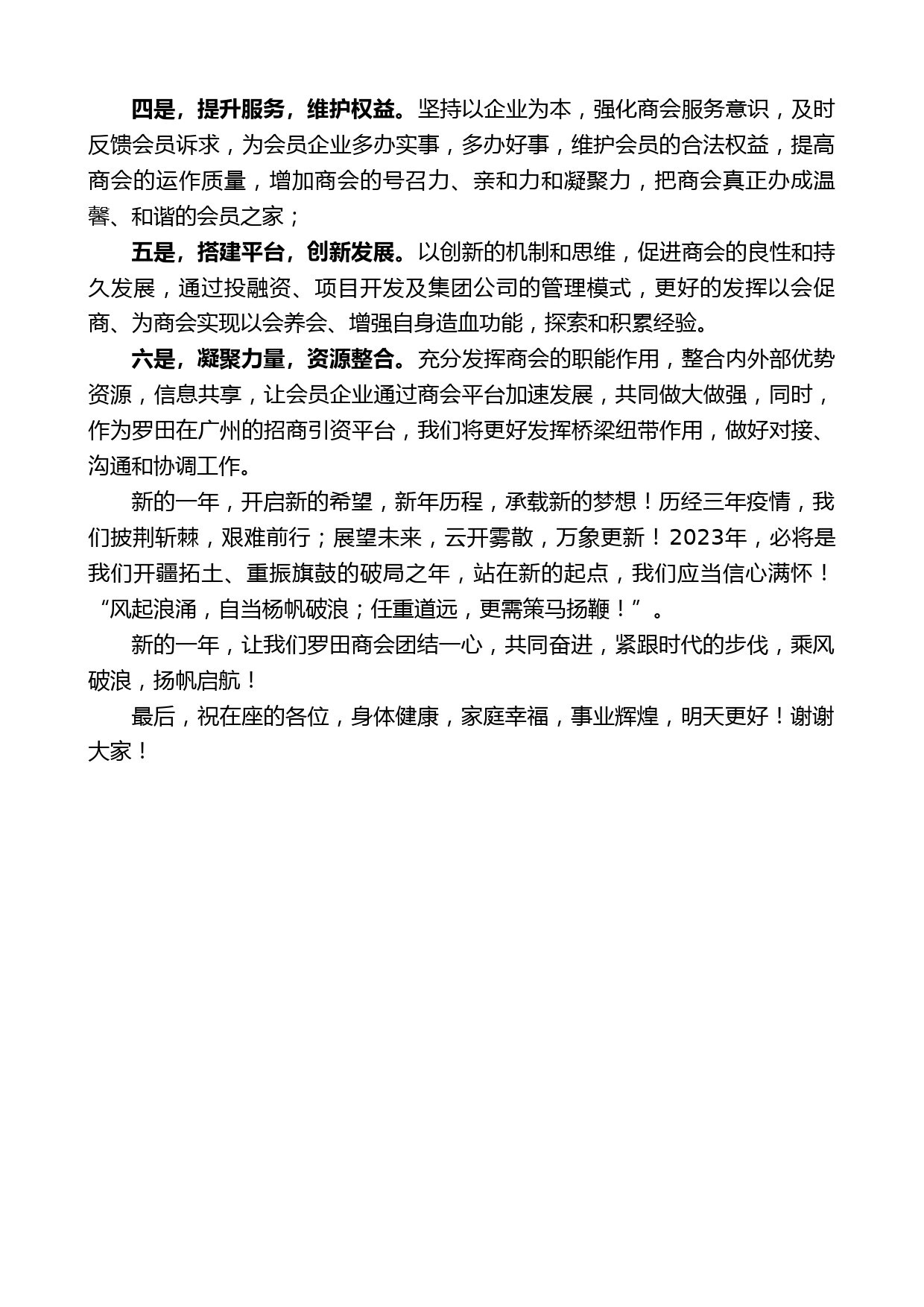 四是，提升服务，维护权益。坚持以企业为本，强化商会服务意识，及时反馈会员诉求，为会员企业多办实事，多办好事，维护会员的合法权益，提高商会的运作质量，增加商会的号召力、亲和力和凝聚力，把商会真正办成温馨、和谐的会员之家；

五是，搭建平台，创新发展。以创新的机制和思维，促进商会的良性和持久发展，通过投融资、项目开发及集团公司的管理模式，更好的发挥以会促商、为商会实现以会养会、增强自身造血功能，探索和积累经验。

六是，凝聚力量，资源整合。充分发挥商会的职能作用，整合内外部优势资源，信息共享，让会员企业通过商会平台加速发展，共同做大做强，同时，作为罗田在广州的招商引资平台，我们将更好发挥桥梁纽带作用，做好对接、沟通和协调工作。

新的一年，开启新的希望，新年历程，承载新的梦想！历经三年疫情，我们披荆斩棘，艰难前行；展望未来，云开雾散，万象更新！2023年，必将是我们开疆拓土、重振旗鼓的破局之年，站在新的起点，我们应当信心满怀！“风起浪涌，自当杨帆破浪；任重道远，更需策马扬鞭！”。

新的一年，让我们罗田商会团结一心，共同奋进，紧跟时代的步伐，乘风破浪，扬帆启航！

最后，祝在座的各位，身体健康，家庭幸福，事业辉煌，明天更好！谢谢大家！